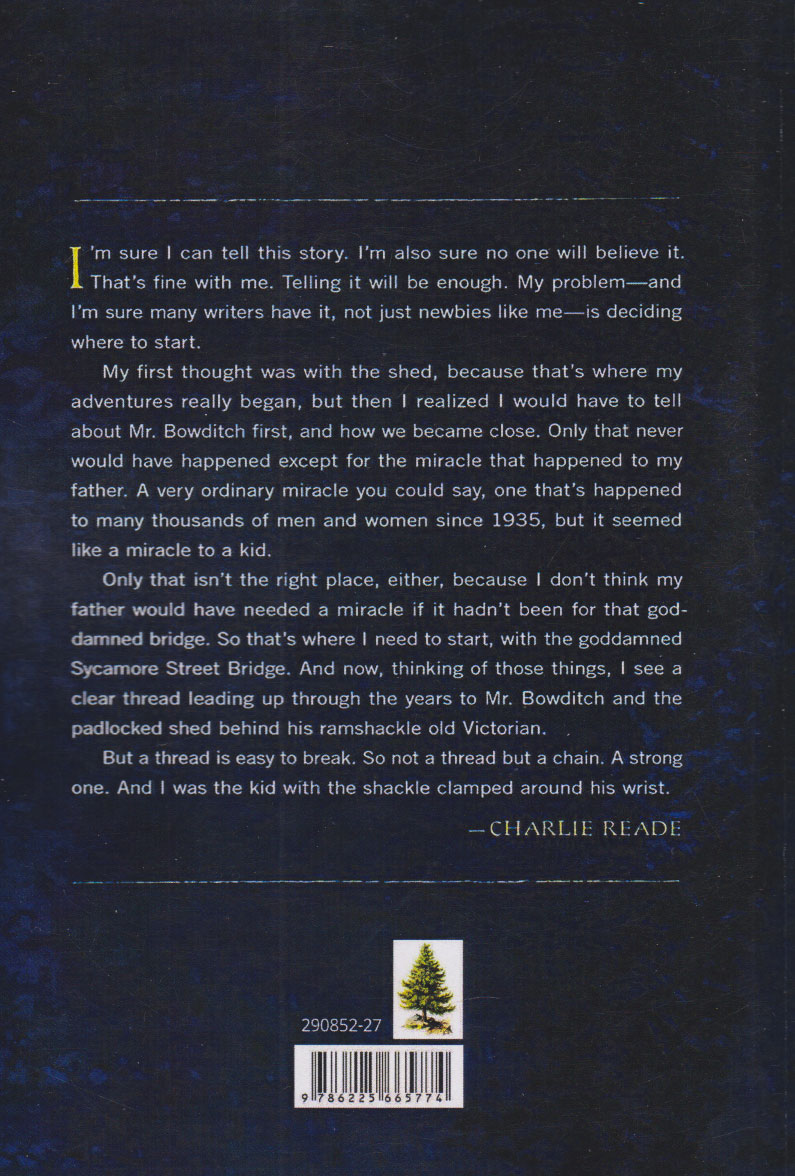 I'm sure I can tell this story. I'm also sure no one will believe it. That's fine with me. Telling it will be enough. My problem—and I'm sure many writers have it, not just newbies like me—is deciding where to start.

My first thought was with the shed, because that's where my adventures really began, but then I realized I would have to tell about Mr. Bowditch first, and how we became close. Only that never would have happened except for the miracle that happened to my father. A very ordinary miracle you could say, one that's happened to many thousands of men and women since 1935, but it seemed like a miracle to a kid.

Only that isn't the right place, either, because I don't think my father would have needed a miracle if it hadn't been for that goddamned bridge. So that's where I need to start, with the goddamned Sycamore Street Bridge. And now, thinking of those things, I see a clear thread leading up through the years to Mr. Bowditch and the padlocked shed behind his ramshackle old Victorian.

But a thread is easy to break. So not a thread but a chain. A strong one. And I was the kid with the shackle clamped around his wrist.

—CHARLIE READE

290852-27

9 786225 665774